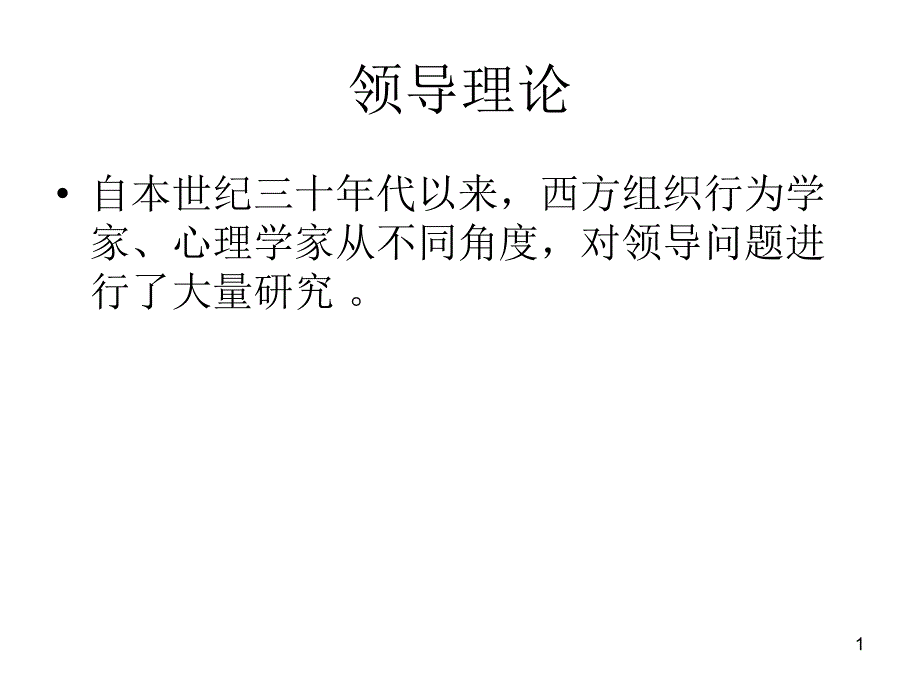 领导理论

• 自本世纪三十年代以来，西方组织行为学家、心理学家从不同角度，对领导问题进行了大量研究 。

1